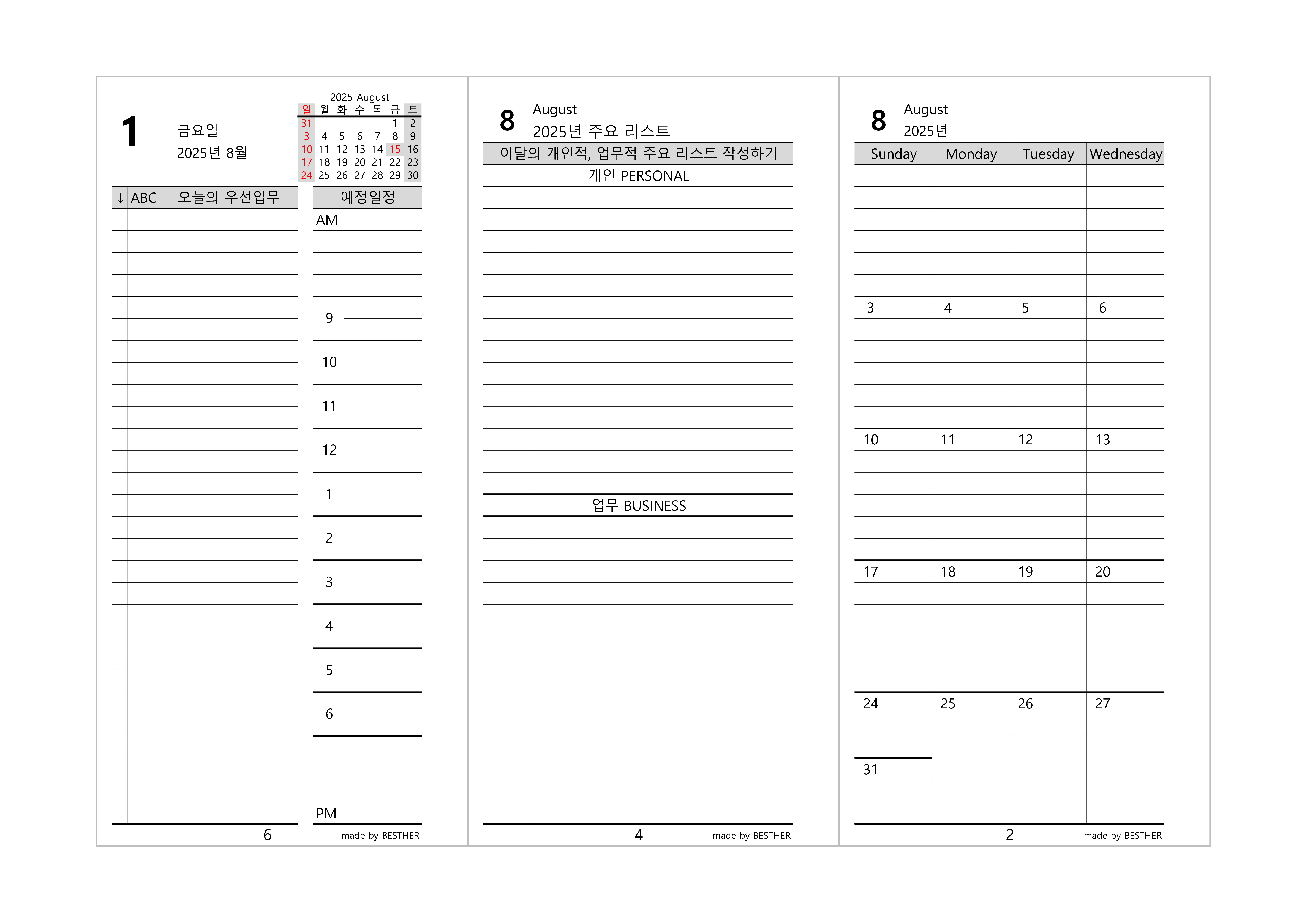 1 금요일
2025년 8월

2025 August

| 일 | 월 | 화 | 수 | 목 | 금 | 토 |
|---|---|---|---|---|---|---|
| 31 | | | | | 1 | 2 |
| 3 | 4 | 5 | 6 | 7 | 8 | 9 |
| 10 | 11 | 12 | 13 | 14 | 15 | 16 |
| 17 | 18 | 19 | 20 | 21 | 22 | 23 |
| 24 | 25 | 26 | 27 | 28 | 29 | 30 |

↓ ABC 오늘의 우선업무

예정일정
AM
9
10
11
12
1
2
3
4
5
6
PM

6 made by BESTHER

8 August
2025년 주요 리스트
이달의 개인적, 업무적 주요 리스트 작성하기
개인 PERSONAL

업무 BUSINESS

4 made by BESTHER

8 August
2025년

| Sunday | Monday | Tuesday | Wednesday |
|---|---|---|---|
| | | | |
| 3 | 4 | 5 | 6 |
| 10 | 11 | 12 | 13 |
| 17 | 18 | 19 | 20 |
| 24 | 25 | 26 | 27 |
| 31 | | | |

2 made by BESTHER